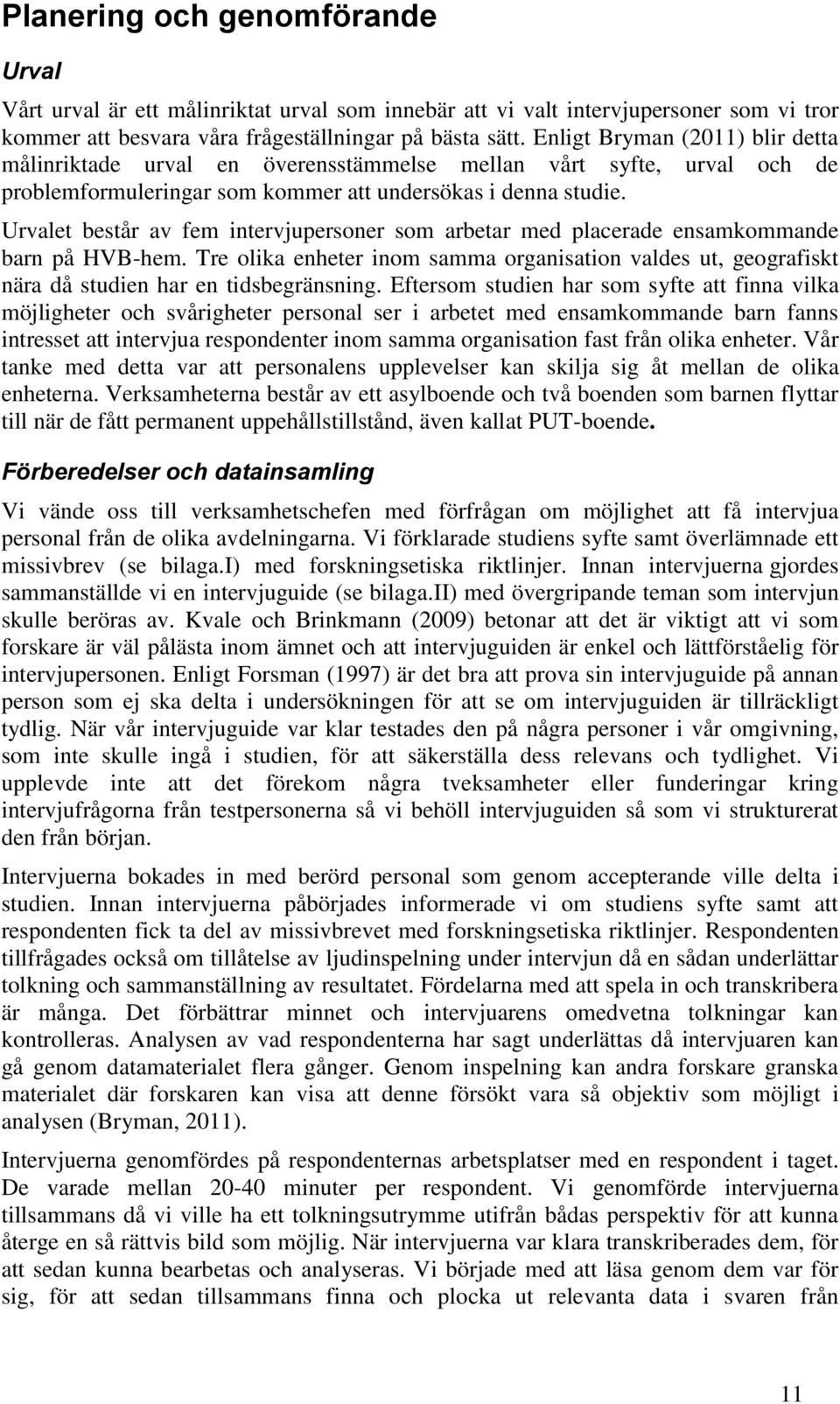 Planering och genomförande

Urval

Vårt urval är ett målinriktat urval som innebär att vi valt intervjupersoner som vi tror kommer att besvara våra frågeställningar på bästa sätt. Enligt Bryman (2011) blir detta målinriktade urval en överensstämmelse mellan vårt syfte, urval och de problemformuleringar som kommer att undersökas i denna studie.

Urvalet består av fem intervjupersoner som arbetar med placerade ensamkommande barn på HVB-hem. Tre olika enheter inom samma organisation valdes ut, geografiskt nära då studien har en tidsbegränsning. Eftersom studien har som syfte att finna vilka möjligheter och svårigheter personal ser i arbetet med ensamkommande barn fanns intresset att intervjua respondenter inom samma organisation fast från olika enheter. Vår tanke med detta var att personalens upplevelser kan skilja sig åt mellan de olika enheterna. Verksamheterna består av ett asylboende och två boenden som barnen flyttar till när de fått permanent uppehållstillstånd, även kallat PUT-boende.

Förberedelser och datainsamling

Vi vände oss till verksamhetschefen med förfrågan om möjlighet att få intervjua personal från de olika avdelningarna. Vi förklarade studiens syfte samt överlämnade ett missivbrev (se bilaga.I) med forskningsetiska riktlinjer. Innan intervjuerna gjordes sammanställde vi en intervjuguide (se bilaga.II) med övergripande teman som intervjun skulle beröras av. Kvale och Brinkmann (2009) betonar att det är viktigt att vi som forskare är väl pålästa inom ämnet och att intervjuguiden är enkel och lättförståelig för intervjupersonen. Enligt Forsman (1997) är det bra att prova sin intervjuguide på annan person som ej ska delta i undersökningen för att se om intervjuguiden är tillräckligt tydlig. När vår intervjuguide var klar testades den på några personer i vår omgivning, som inte skulle ingå i studien, för att säkerställa dess relevans och tydlighet. Vi upplevde inte att det förekom några tveksamheter eller funderingar kring intervjufrågorna från testpersonerna så vi behöll intervjuguiden så som vi strukturerat den från början.

Intervjuerna bokades in med berörd personal som genom accepterande ville delta i studien. Innan intervjuerna påbörjades informerade vi om studiens syfte samt att respondenten fick ta del av missivbrevet med forskningsetiska riktlinjer. Respondenten tillfrågades också om tillåtelse av ljudinspelning under intervjun då en sådan underlättar tolkning och sammanställning av resultatet. Fördelarna med att spela in och transkribera är många. Det förbättrar minnet och intervjuarens omedvetna tolkningar kan kontrolleras. Analysen av vad respondenterna har sagt underlättas då intervjuaren kan gå genom datamaterialet flera gånger. Genom inspelning kan andra forskare granska materialet där forskaren kan visa att denne försökt vara så objektiv som möjligt i analysen (Bryman, 2011).

Intervjuerna genomfördes på respondenternas arbetsplatser med en respondent i taget. De varade mellan 20-40 minuter per respondent. Vi genomförde intervjuerna tillsammans då vi ville ha ett tolkningsutrymme utifrån bådas perspektiv för att kunna återge en så rättvis bild som möjlig. När intervjuerna var klara transkriberades dem, för att sedan kunna bearbetas och analyseras. Vi började med att läsa genom dem var för sig, för att sedan tillsammans finna och plocka ut relevanta data i svaren från

11